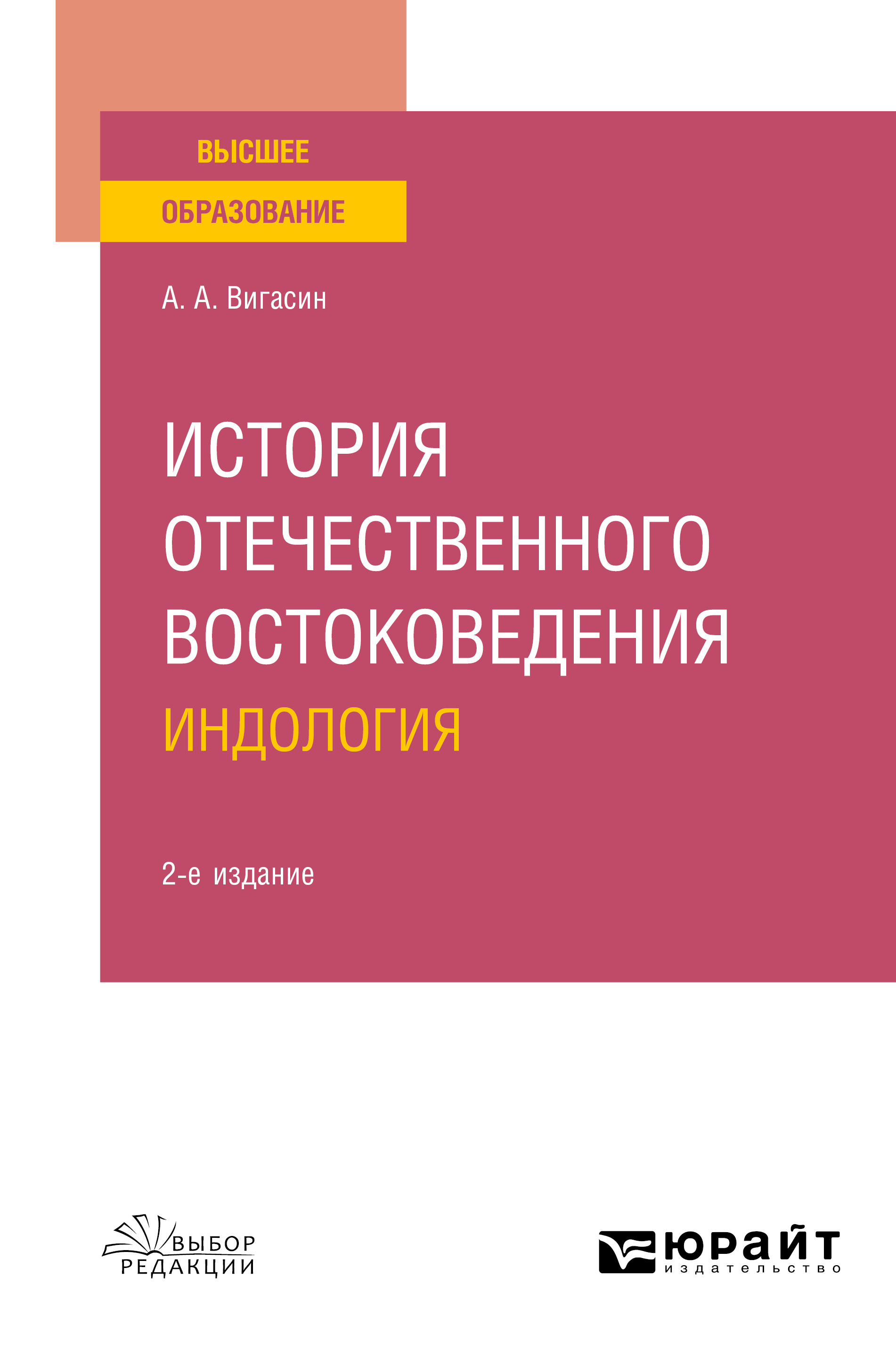 ВЫСШЕЕ
ОБРАЗОВАНИЕ

А. А. Вигасин

ИСТОРИЯ ОТЕЧЕСТВЕННОГО ВОСТОКОВЕДЕНИЯ
ИНДОЛОГИЯ

2-е издание

ВЫБОР РЕДАКЦИИ

ЮРАЙТ
издательство